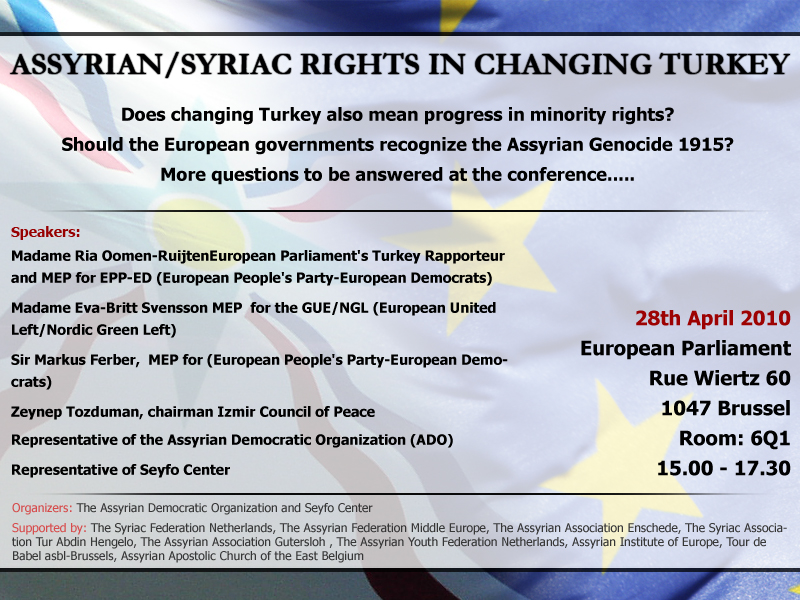 ASSYRIAN/SYRIAC RIGHTS IN CHANGING TURKEY

Does changing Turkey also mean progress in minority rights?
Should the European governments recognize the Assyrian Genocide 1915?
More questions to be answered at the conference.....

Speakers:
Madame Ria Oomen-RuijtenEuropean Parliament's Turkey Rapporteur and MEP for EPP-ED (European People's Party-European Democrats)

Madame Eva-Britt Svensson MEP for the GUE/NGL (European United Left/Nordic Green Left)

Sir Markus Ferber, MEP for (European People's Party-European Democrats)

Zeynep Tozduman, chairman Izmir Council of Peace

Representative of the Assyrian Democratic Organization (ADO)

Representative of Seyfo Center

28th April 2010
European Parliament
Rue Wiertz 60
1047 Brussel
Room: 6Q1
15.00 - 17.30

Organizers: The Assyrian Democratic Organization and Seyfo Center

Supported by: The Syriac Federation Netherlands, The Assyrian Federation Middle Europe, The Assyrian Association Enschede, The Syriac Association Tur Abdin Hengelo, The Assyrian Association Gutersloh , The Assyrian Youth Federation Netherlands, Assyrian Institute of Europe, Tour de Babel asbl-Brussels, Assyrian Apostolic Church of the East Belgium